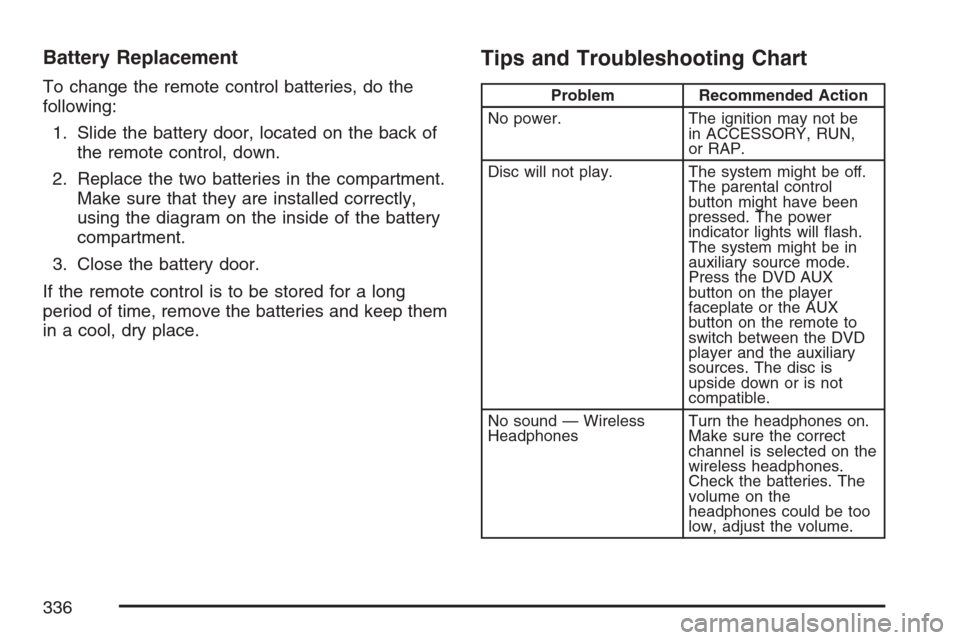 Battery Replacement

To change the remote control batteries, do the following:

1. Slide the battery door, located on the back of the remote control, down.

2. Replace the two batteries in the compartment. Make sure that they are installed correctly, using the diagram on the inside of the battery compartment.

3. Close the battery door.

If the remote control is to be stored for a long period of time, remove the batteries and keep them in a cool, dry place.

Tips and Troubleshooting Chart

| Problem | Recommended Action |
|---|---|
| No power. | The ignition may not be in ACCESSORY, RUN, or RAP. |
| Disc will not play. | The system might be off. The parental control button might have been pressed. The power indicator lights will flash. The system might be in auxiliary source mode. Press the DVD AUX button on the player faceplate or the AUX button on the remote to switch between the DVD player and the auxiliary sources. The disc is upside down or is not compatible. |
| No sound — Wireless Headphones | Turn the headphones on. Make sure the correct channel is selected on the wireless headphones. Check the batteries. The volume on the headphones could be too low, adjust the volume. |

336

carmanualsonline.info